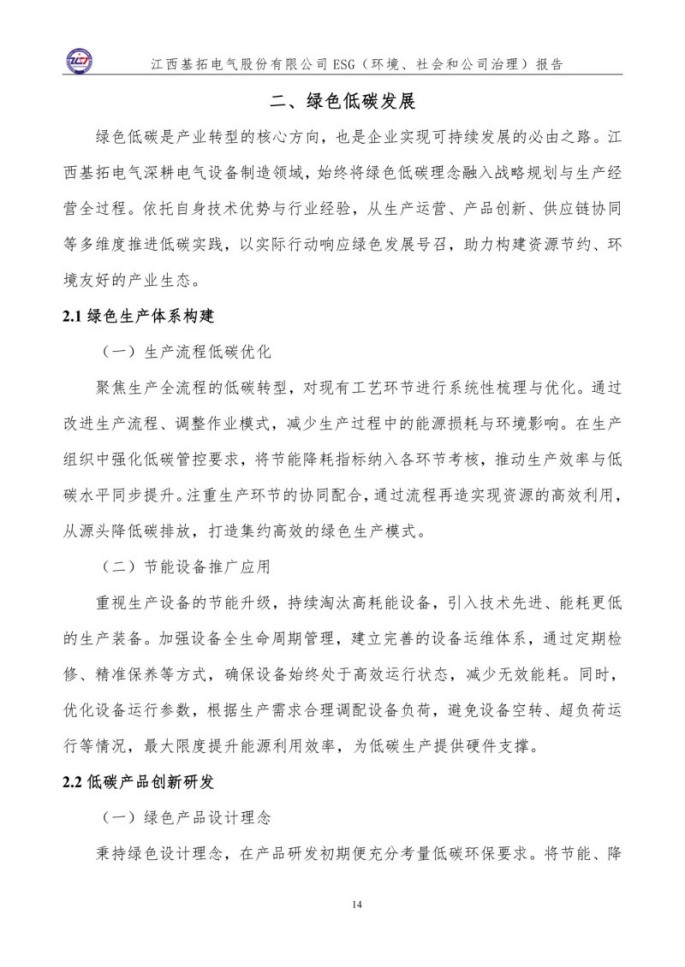 江西基拓电气股份有限公司 ESG（环境、社会和公司治理）报告

二、绿色低碳发展

绿色低碳是产业转型的核心方向，也是企业实现可持续发展的必由之路。江西基拓电气深耕电气设备制造领域，始终将绿色低碳理念融入战略规划与生产经营全过程。依托自身技术优势与行业经验，从生产运营、产品创新、供应链协同等多维度推进低碳实践，以实际行动响应绿色发展号召，助力构建资源节约、环境友好的产业生态。

2.1 绿色生产体系构建

（一）生产流程低碳优化

聚焦生产全流程的低碳转型，对现有工艺环节进行系统性梳理与优化。通过改进生产流程、调整作业模式，减少生产过程中的能源损耗与环境影响。在生产组织中强化低碳管控要求，将节能降耗指标纳入各环节考核，推动生产效率与低碳水平同步提升。注重生产环节的协同配合，通过流程再造实现资源的高效利用，从源头降低碳排放，打造集约高效的绿色生产模式。

（二）节能设备推广应用

重视生产设备的节能升级，持续淘汰高耗能设备，引入技术先进、能耗更低的生产装备。加强设备全生命周期管理，建立完善的设备运维体系，通过定期检修、精准保养等方式，确保设备始终处于高效运行状态，减少无效能耗。同时，优化设备运行参数，根据生产需求合理调配设备负荷，避免设备空转、超负荷运行等情况，最大限度提升能源利用效率，为低碳生产提供硬件支撑。

2.2 低碳产品创新研发

（一）绿色产品设计理念

秉持绿色设计理念，在产品研发初期便充分考量低碳环保要求。将节能、降

14